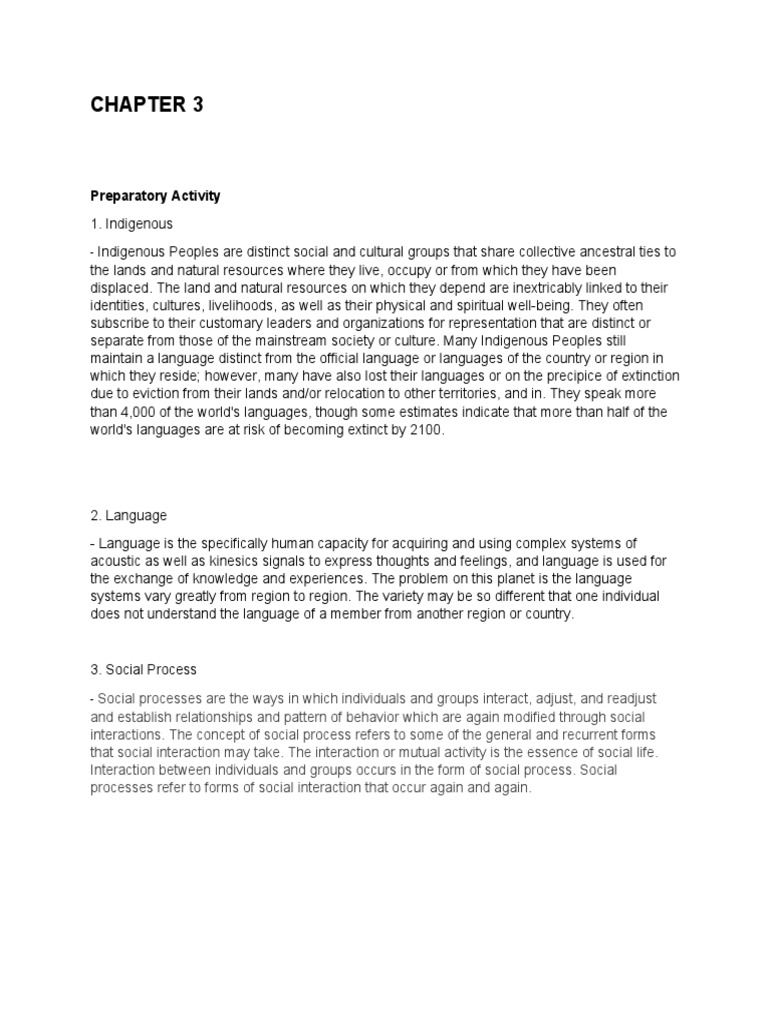 CHAPTER 3

Preparatory Activity

1. Indigenous

- Indigenous Peoples are distinct social and cultural groups that share collective ancestral ties to the lands and natural resources where they live, occupy or from which they have been displaced. The land and natural resources on which they depend are inextricably linked to their identities, cultures, livelihoods, as well as their physical and spiritual well-being. They often subscribe to their customary leaders and organizations for representation that are distinct or separate from those of the mainstream society or culture. Many Indigenous Peoples still maintain a language distinct from the official language or languages of the country or region in which they reside; however, many have also lost their languages or on the precipice of extinction due to eviction from their lands and/or relocation to other territories, and in. They speak more than 4,000 of the world's languages, though some estimates indicate that more than half of the world's languages are at risk of becoming extinct by 2100.

2. Language

- Language is the specifically human capacity for acquiring and using complex systems of acoustic as well as kinesics signals to express thoughts and feelings, and language is used for the exchange of knowledge and experiences. The problem on this planet is the language systems vary greatly from region to region. The variety may be so different that one individual does not understand the language of a member from another region or country.

3. Social Process

- Social processes are the ways in which individuals and groups interact, adjust, and readjust and establish relationships and pattern of behavior which are again modified through social interactions. The concept of social process refers to some of the general and recurrent forms that social interaction may take. The interaction or mutual activity is the essence of social life. Interaction between individuals and groups occurs in the form of social process. Social processes refer to forms of social interaction that occur again and again.